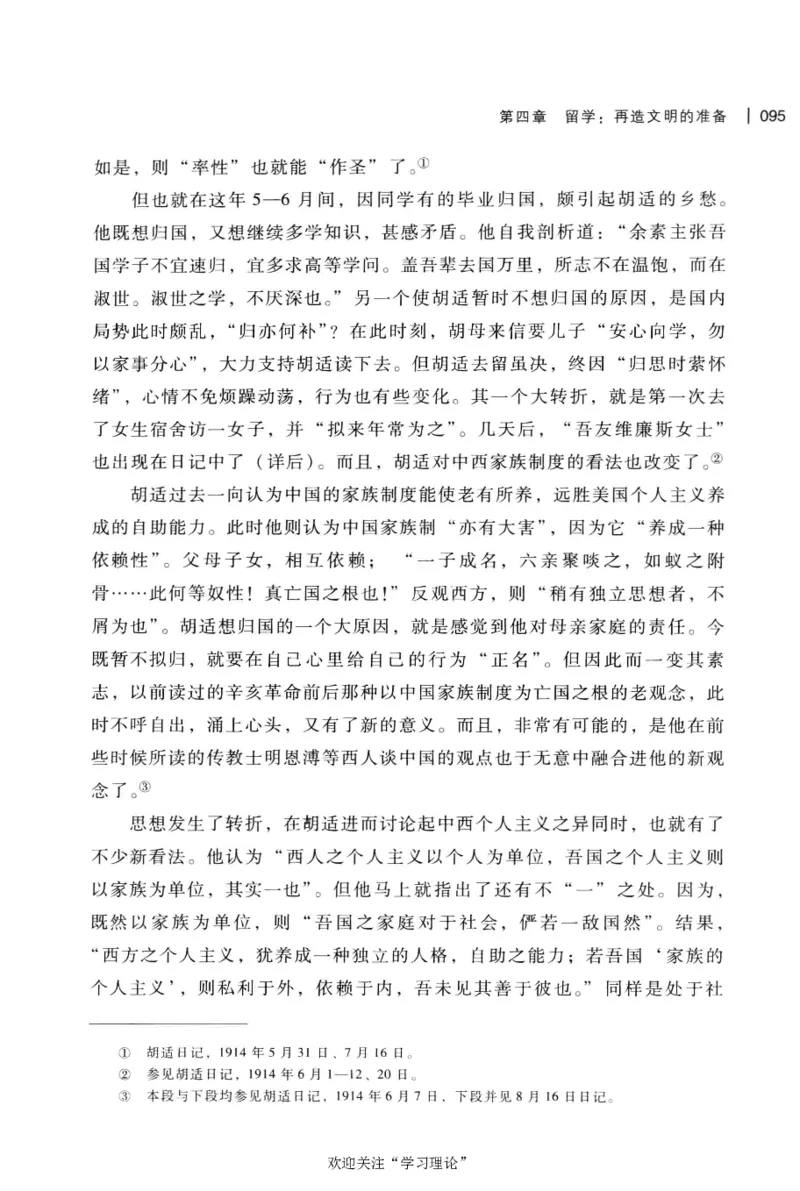 第四章　留学：再造文明的准备 | 095

如是，则“率性”也就能“作圣”了。①

但也就在这年5—6月间，因同学有的毕业归国，颇引起胡适的乡愁。他既想归国，又想继续多学知识，甚感矛盾。他自我剖析道：“余素主张吾国学子不宜速归，宜多求高等学问。盖吾辈去国万里，所志不在温饱，而在淑世。淑世之学，不厌深也。”另一个使胡适暂时不想归国的原因，是国内局势此时颇乱，“归亦何补”？在此时刻，胡母来信要儿子“安心向学，勿以家事分心”，大力支持胡适读下去。但胡适去留虽决，终因“归思时萦怀绪”，心情不免烦躁动荡，行为也有些变化。其一个大转折，就是第一次去了女生宿舍访一女子，并“拟来年常为之”。几天后，“吾友维廉斯女士”也出现在日记中了（详后）。而且，胡适对中西家族制度的看法也改变了。②

胡适过去一向认为中国的家族制度能使老有所养，远胜美国个人主义养成的自助能力。此时他则认为中国家族制“亦有大害”，因为它“养成一种依赖性”。父母子女，相互依赖；“一子成名，六亲聚啖之，如蚁之附骨……此何等奴性！真亡国之根也！”反观西方，则“稍有独立思想者，不屑为也”。胡适想归国的一个大原因，就是感觉到他对母亲家庭的责任。今既暂不拟归，就要在自己心里给自己的行为“正名”。但因此而一变其素志，以前读过的辛亥革命前后那种以中国家族制度为亡国之根的老观念，此时不呼自出，涌上心头，又有了新的意义。而且，非常有可能的，是他在前些时候所读的传教士明恩溥等西人谈中国的观点也于无意中融合进他的新观念了。③

思想发生了转折，在胡适进而讨论起中西个人主义之异同时，也就有了不少新看法。他认为“西人之个人主义以个人为单位，吾国之个人主义则以家族为单位，其实一也”。但他马上就指出了还有不“一”之处。因为，既然以家族为单位，则“吾国之家庭对于社会，俨若一敌国然”。结果，“西方之个人主义，犹养成一种独立的人格，自助之能力；若吾国‘家族的个人主义’，则私利于外，依赖于内，吾未见其善于彼也。”同样是处于社

① 胡适日记，1914年5月31日、7月16日。
② 参见胡适日记，1914年6月1—12、20日。
③ 本段与下段均参见胡适日记，1914年6月7日，下段并见8月16日日记。

欢迎关注“学习理论”